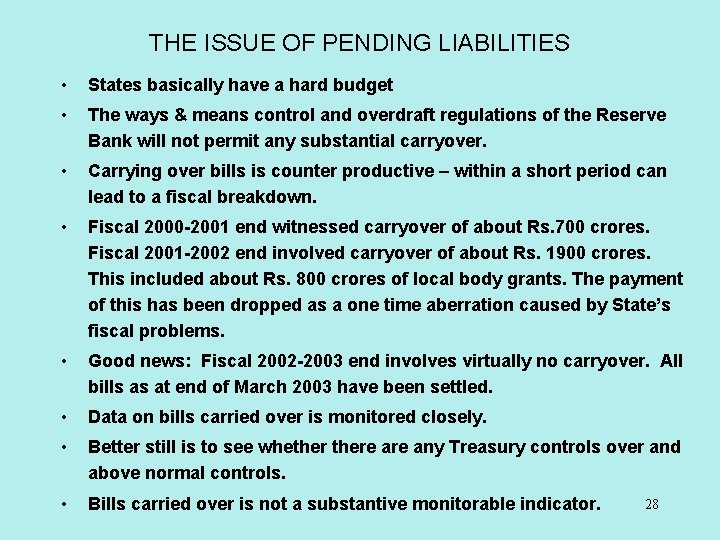 THE ISSUE OF PENDING LIABILITIES

• States basically have a hard budget

• The ways & means control and overdraft regulations of the Reserve Bank will not permit any substantial carryover.

• Carrying over bills is counter productive – within a short period can lead to a fiscal breakdown.

• Fiscal 2000-2001 end witnessed carryover of about Rs.700 crores. Fiscal 2001-2002 end involved carryover of about Rs. 1900 crores. This included about Rs. 800 crores of local body grants. The payment of this has been dropped as a one time aberration caused by State's fiscal problems.

• Good news: Fiscal 2002-2003 end involves virtually no carryover. All bills as at end of March 2003 have been settled.

• Data on bills carried over is monitored closely.

• Better still is to see whether there are any Treasury controls over and above normal controls.

• Bills carried over is not a substantive monitorable indicator.

28